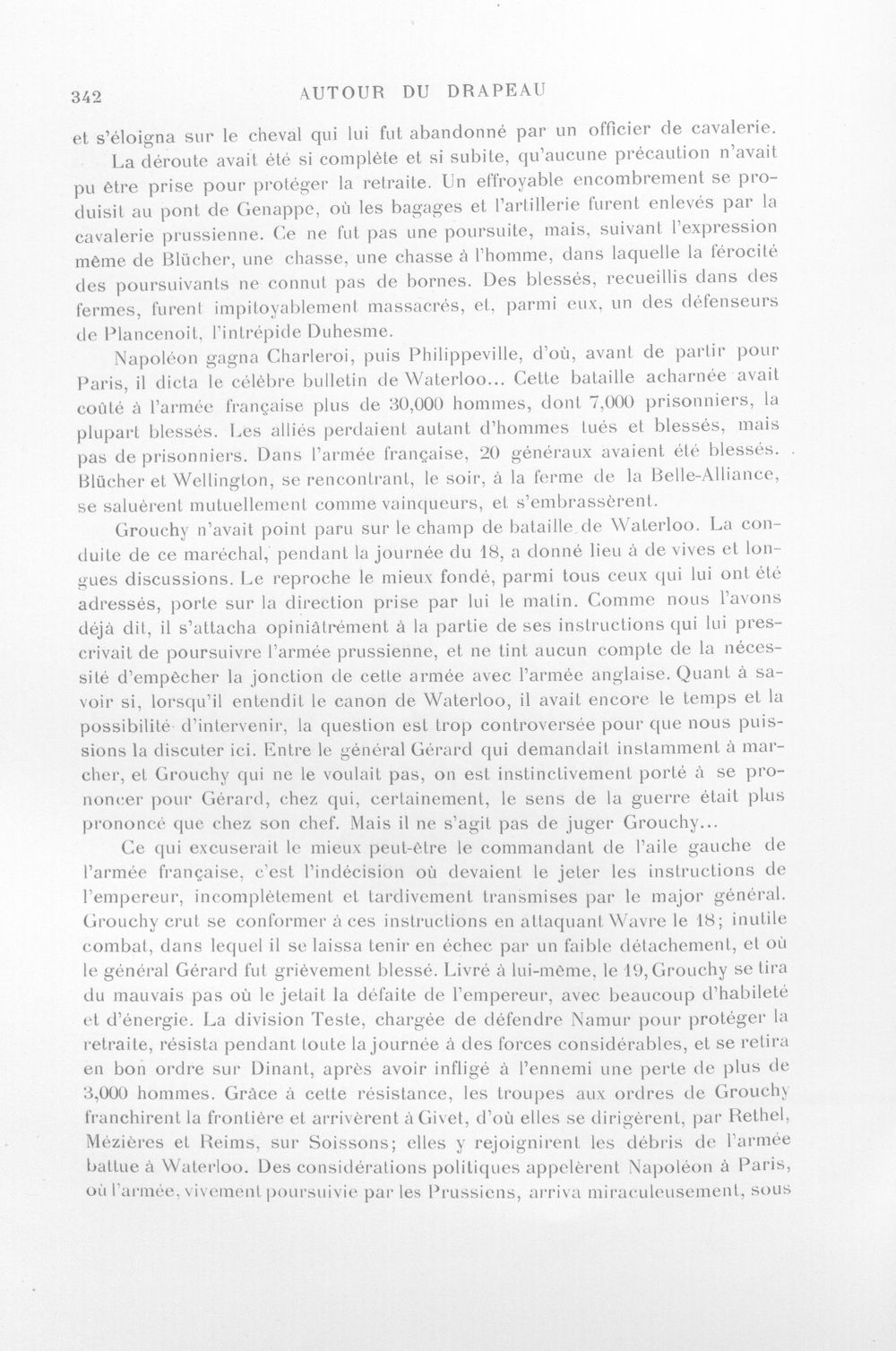 342 AUTOUR DU DRAPEAU

et s'éloigna sur le cheval qui lui fut abandonné par un officier de cavalerie.

La déroute avait été si complète et si subite, qu'aucune précaution n'avait pu être prise pour protéger la retraite. Un effroyable encombrement se produisit au pont de Genappe, où les bagages et l'artillerie furent enlevés par la cavalerie prussienne. Ce ne fut pas une poursuite, mais, suivant l'expression même de Blücher, une chasse, une chasse à l'homme, dans laquelle la férocité des poursuivants ne connut pas de bornes. Des blessés, recueillis dans des fermes, furent impitoyablement massacrés, et, parmi eux, un des défenseurs de Plancenoit, l'intrépide Duhesme.

Napoléon gagna Charleroi, puis Philippeville, d'où, avant de partir pour Paris, il dicta le célèbre bulletin de Waterloo... Cette bataille acharnée avait coûté à l'armée française plus de 30,000 hommes, dont 7,000 prisonniers, la plupart blessés. Les alliés perdaient autant d'hommes tués et blessés, mais pas de prisonniers. Dans l'armée française, 20 généraux avaient été blessés. Blücher et Wellington, se rencontrant, le soir, à la ferme de la Belle-Alliance, se saluèrent mutuellement comme vainqueurs, et s'embrassèrent.

Grouchy n'avait point paru sur le champ de bataille de Waterloo. La conduite de ce maréchal, pendant la journée du 18, a donné lieu à de vives et longues discussions. Le reproche le mieux fondé, parmi tous ceux qui lui ont été adressés, porte sur la direction prise par lui le matin. Comme nous l'avons déjà dit, il s'attacha opiniâtrément à la partie de ses instructions qui lui prescrivait de poursuivre l'armée prussienne, et ne tint aucun compte de la nécessité d'empêcher la jonction de cette armée avec l'armée anglaise. Quant à savoir si, lorsqu'il entendit le canon de Waterloo, il avait encore le temps et la possibilité d'intervenir, la question est trop controversée pour que nous puissions la discuter ici. Entre le général Gérard qui demandait instamment à marcher, et Grouchy qui ne le voulait pas, on est instinctivement porté à se prononcer pour Gérard, chez qui, certainement, le sens de la guerre était plus prononcé que chez son chef. Mais il ne s'agit pas de juger Grouchy...

Ce qui excuserait le mieux peut-être le commandant de l'aile gauche de l'armée française, c'est l'indécision où devaient le jeter les instructions de l'empereur, incomplètement et tardivement transmises par le major général. Grouchy crut se conformer à ces instructions en attaquant Wavre le 18; inutile combat, dans lequel il se laissa tenir en échec par un faible détachement, et où le général Gérard fut grièvement blessé. Livré à lui-même, le 19, Grouchy se tira du mauvais pas où le jetait la défaite de l'empereur, avec beaucoup d'habileté et d'énergie. La division Teste, chargée de défendre Namur pour protéger la retraite, résista pendant toute la journée à des forces considérables, et se retira en bon ordre sur Dinant, après avoir infligé à l'ennemi une perte de plus de 3,000 hommes. Grâce à cette résistance, les troupes aux ordres de Grouchy franchirent la frontière et arrivèrent à Givet, d'où elles se dirigèrent, par Rethel, Mézières et Reims, sur Soissons; elles y rejoignirent les débris de l'armée battue à Waterloo. Des considérations politiques appelèrent Napoléon à Paris, où l'armée, vivement poursuivie par les Prussiens, arriva miraculeusement, sous